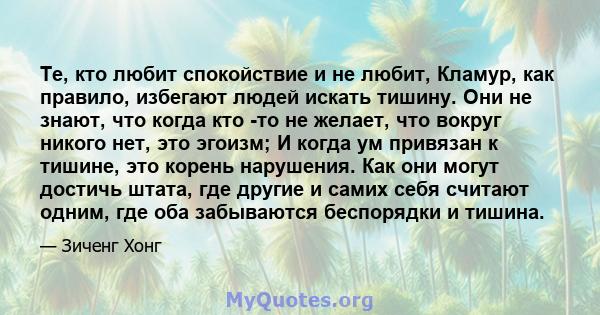 Те, кто любит спокойствие и не любит, Кламур, как правило, избегают людей искать тишину. Они не знают, что когда кто -то не желает, что вокруг никого нет, это эгоизм; И когда ум привязан к тишине, это корень нарушения. Как они могут достичь штата, где другие и самих себя считают одним, где оба забываются беспорядки и тишина.

— Зиченг Хонг

MyQuotes.org